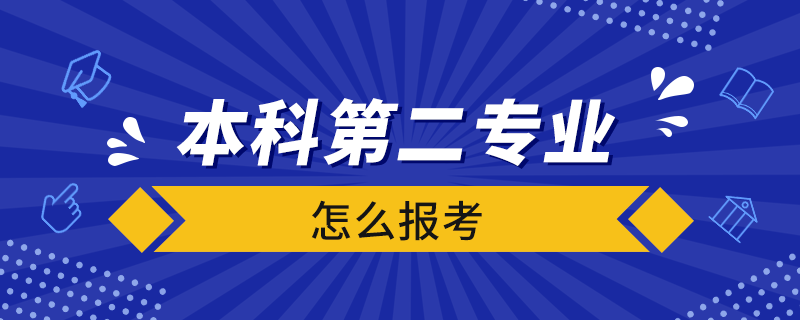 本科第二专业

怎么报考